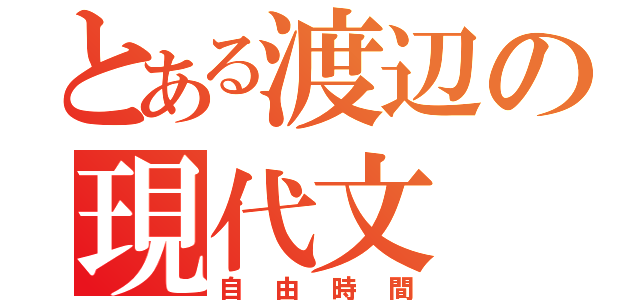 とある渡辺の
現代文
自由時間